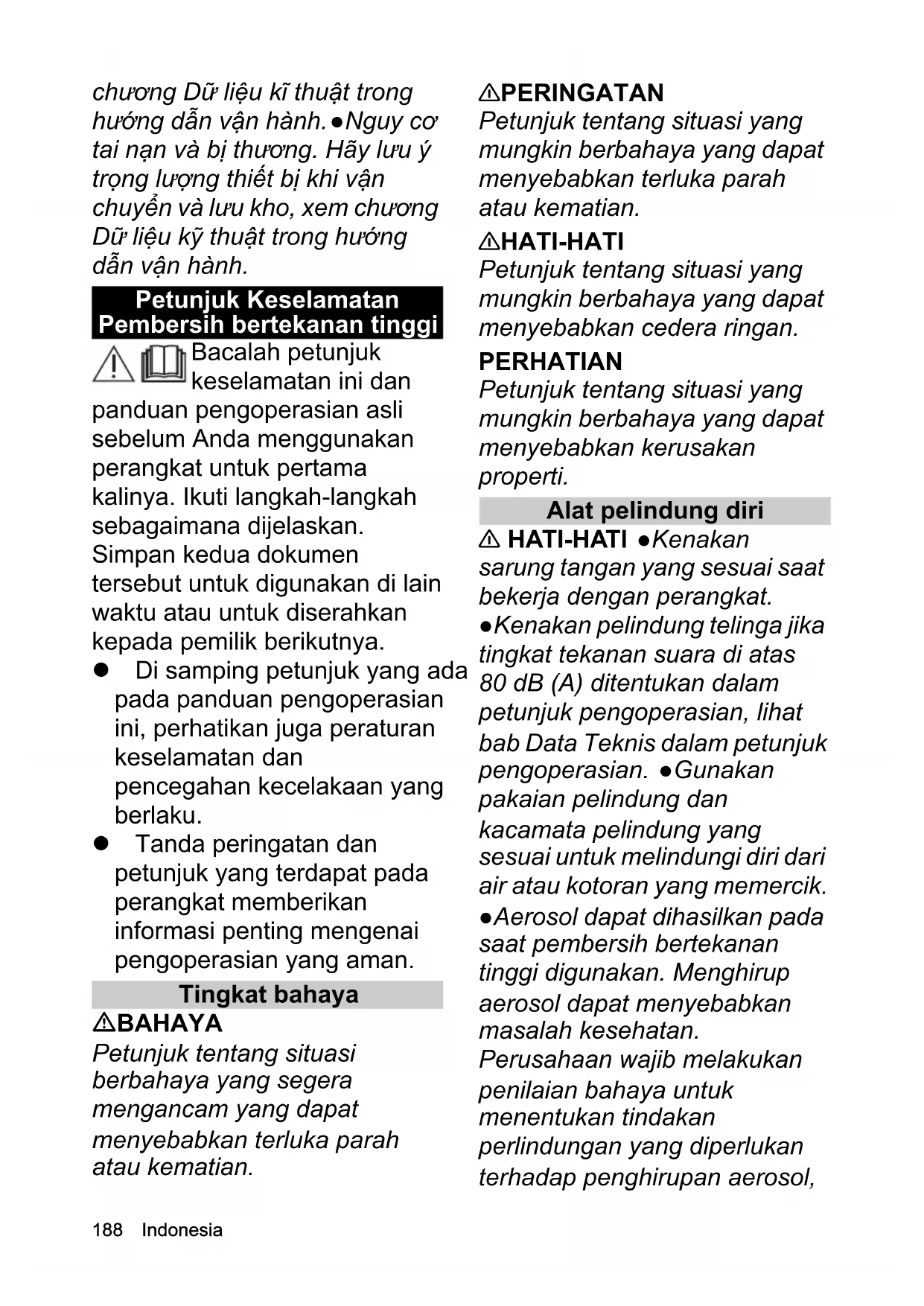 chương Dữ liệu kĩ thuật trong hướng dẫn vận hành. ●Nguy cơ tai nạn và bị thương. Hãy lưu ý trọng lượng thiết bị khi vận chuyển và lưu kho, xem chương Dữ liệu kỹ thuật trong hướng dẫn vận hành.

Petunjuk Keselamatan Pembersih bertekanan tinggi

Bacalah petunjuk keselamatan ini dan panduan pengoperasian asli sebelum Anda menggunakan perangkat untuk pertama kalinya. Ikuti langkah-langkah sebagaimana dijelaskan. Simpan kedua dokumen tersebut untuk digunakan di lain waktu atau untuk diserahkan kepada pemilik berikutnya.

● Di samping petunjuk yang ada pada panduan pengoperasian ini, perhatikan juga peraturan keselamatan dan pencegahan kecelakaan yang berlaku.

● Tanda peringatan dan petunjuk yang terdapat pada perangkat memberikan informasi penting mengenai pengoperasian yang aman.

Tingkat bahaya

⚠BAHAYA
Petunjuk tentang situasi berbahaya yang segera mengancam yang dapat menyebabkan terluka parah atau kematian.

⚠PERINGATAN
Petunjuk tentang situasi yang mungkin berbahaya yang dapat menyebabkan terluka parah atau kematian.

⚠HATI-HATI
Petunjuk tentang situasi yang mungkin berbahaya yang dapat menyebabkan cedera ringan.

PERHATIAN
Petunjuk tentang situasi yang mungkin berbahaya yang dapat menyebabkan kerusakan properti.

Alat pelindung diri

⚠ HATI-HATI ●Kenakan sarung tangan yang sesuai saat bekerja dengan perangkat. ●Kenakan pelindung telinga jika tingkat tekanan suara di atas 80 dB (A) ditentukan dalam petunjuk pengoperasian, lihat bab Data Teknis dalam petunjuk pengoperasian. ●Gunakan pakaian pelindung dan kacamata pelindung yang sesuai untuk melindungi diri dari air atau kotoran yang memercik. ●Aerosol dapat dihasilkan pada saat pembersih bertekanan tinggi digunakan. Menghirup aerosol dapat menyebabkan masalah kesehatan. Perusahaan wajib melakukan penilaian bahaya untuk menentukan tindakan perlindungan yang diperlukan terhadap penghirupan aerosol,

188 Indonesia